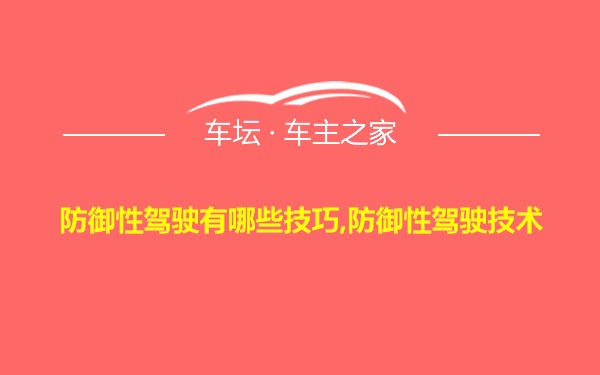 车坛 · 车主之家

防御性驾驶有哪些技巧,防御性驾驶技术